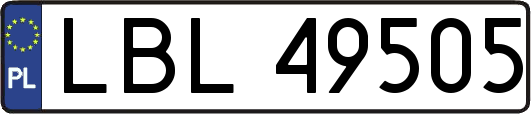 PL
LBL 49505